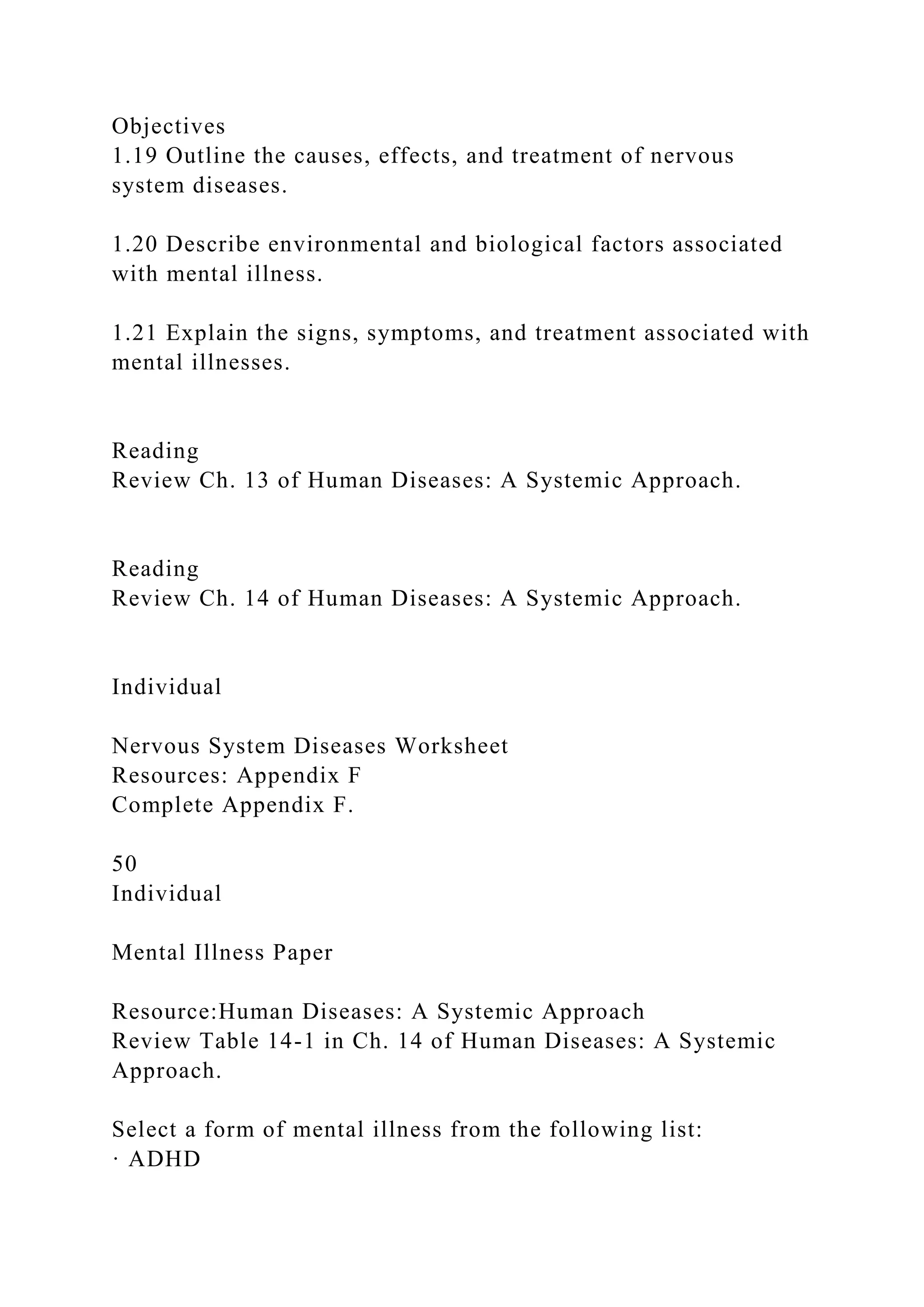 Objectives
1.19 Outline the causes, effects, and treatment of nervous system diseases.

1.20 Describe environmental and biological factors associated with mental illness.

1.21 Explain the signs, symptoms, and treatment associated with mental illnesses.

Reading
Review Ch. 13 of Human Diseases: A Systemic Approach.

Reading
Review Ch. 14 of Human Diseases: A Systemic Approach.

Individual

Nervous System Diseases Worksheet
Resources: Appendix F
Complete Appendix F.

50
Individual

Mental Illness Paper

Resource:Human Diseases: A Systemic Approach
Review Table 14-1 in Ch. 14 of Human Diseases: A Systemic Approach.

Select a form of mental illness from the following list:
· ADHD